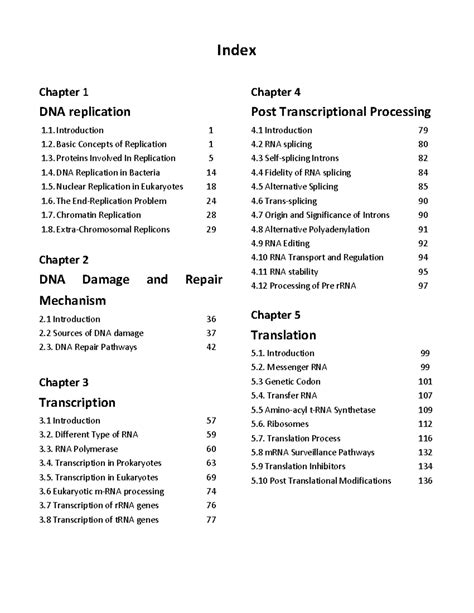 Index

Chapter 1

DNA replication

1.1. Introduction 1
1.2. Basic Concepts of Replication 1
1.3. Proteins Involved In Replication 5
1.4. DNA Replication in Bacteria 14
1.5. Nuclear Replication in Eukaryotes 18
1.6. The End-Replication Problem 24
1.7. Chromatin Replication 28
1.8. Extra-Chromosomal Replicons 29

Chapter 2

DNA Damage and Repair Mechanism

2.1 Introduction 36
2.2 Sources of DNA damage 37
2.3. DNA Repair Pathways 42

Chapter 3

Transcription

3.1 Introduction 57
3.2. Different Type of RNA 59
3.3. RNA Polymerase 60
3.4. Transcription in Prokaryotes 63
3.5. Transcription in Eukaryotes 69
3.6 Eukaryotic m-RNA processing 74
3.7 Transcription of rRNA genes 76
3.8 Transcription of tRNA genes 77

Chapter 4

Post Transcriptional Processing

4.1 Introduction 79
4.2 RNA splicing 80
4.3 Self-splicing Introns 82
4.4 Fidelity of RNA splicing 84
4.5 Alternative Splicing 85
4.6 Trans-splicing 90
4.7 Origin and Significance of Introns 90
4.8 Alternative Polyadenylation 91
4.9 RNA Editing 92
4.10 RNA Transport and Regulation 94
4.11 RNA stability 95
4.12 Processing of Pre rRNA 97

Chapter 5

Translation

5.1. Introduction 99
5.2. Messenger RNA 99
5.3 Genetic Codon 101
5.4. Transfer RNA 107
5.5 Amino-acyl t-RNA Synthetase 109
5.6. Ribosomes 112
5.7. Translation Process 116
5.8 mRNA Surveillance Pathways 132
5.9 Translation Inhibitors 134
5.10 Post Translational Modifications 136